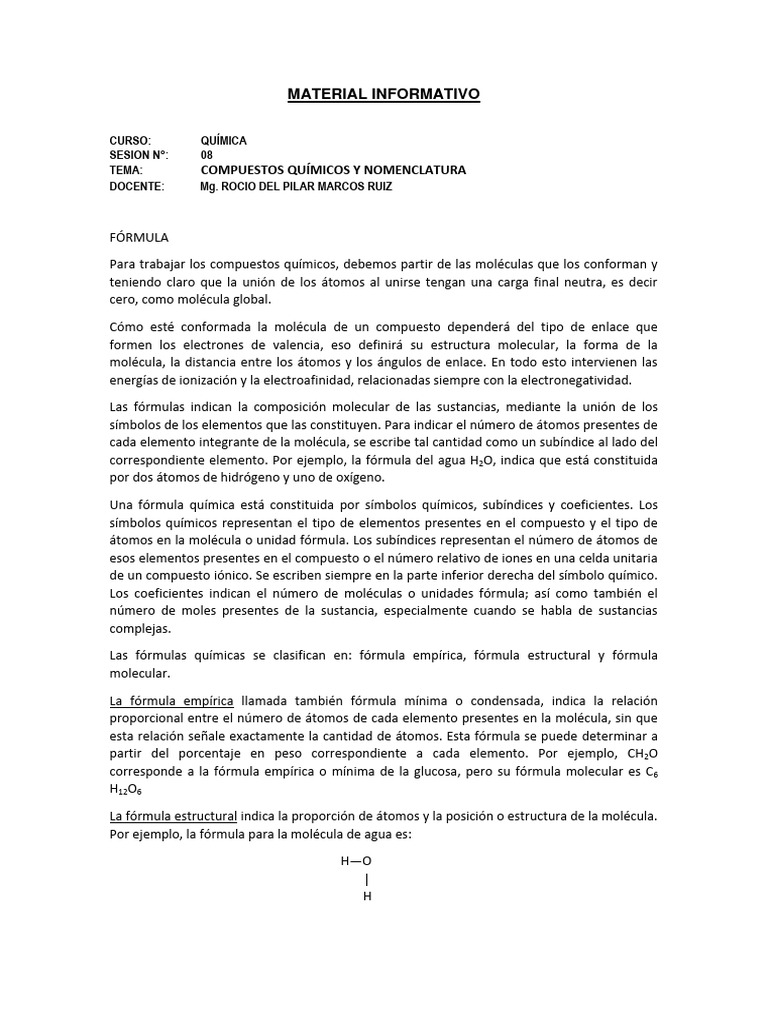 MATERIAL INFORMATIVO

CURSO: QUÍMICA
SESION N°: 08
TEMA: COMPUESTOS QUÍMICOS Y NOMENCLATURA
DOCENTE: Mg. ROCIO DEL PILAR MARCOS RUIZ

FÓRMULA

Para trabajar los compuestos químicos, debemos partir de las moléculas que los conforman y teniendo claro que la unión de los átomos al unirse tengan una carga final neutra, es decir cero, como molécula global.

Cómo esté conformada la molécula de un compuesto dependerá del tipo de enlace que formen los electrones de valencia, eso definirá su estructura molecular, la forma de la molécula, la distancia entre los átomos y los ángulos de enlace. En todo esto intervienen las energías de ionización y la electroafinidad, relacionadas siempre con la electronegatividad.

Las fórmulas indican la composición molecular de las sustancias, mediante la unión de los símbolos de los elementos que las constituyen. Para indicar el número de átomos presentes de cada elemento integrante de la molécula, se escribe tal cantidad como un subíndice al lado del correspondiente elemento. Por ejemplo, la fórmula del agua $H_2O$, indica que está constituida por dos átomos de hidrógeno y uno de oxígeno.

Una fórmula química está constituida por símbolos químicos, subíndices y coeficientes. Los símbolos químicos representan el tipo de elementos presentes en el compuesto y el tipo de átomos en la molécula o unidad fórmula. Los subíndices representan el número de átomos de esos elementos presentes en el compuesto o el número relativo de iones en una celda unitaria de un compuesto iónico. Se escriben siempre en la parte inferior derecha del símbolo químico. Los coeficientes indican el número de moléculas o unidades fórmula; así como también el número de moles presentes de la sustancia, especialmente cuando se habla de sustancias complejas.

Las fórmulas químicas se clasifican en: fórmula empírica, fórmula estructural y fórmula molecular.

La fórmula empírica llamada también fórmula mínima o condensada, indica la relación proporcional entre el número de átomos de cada elemento presentes en la molécula, sin que esta relación señale exactamente la cantidad de átomos. Esta fórmula se puede determinar a partir del porcentaje en peso correspondiente a cada elemento. Por ejemplo, $CH_2O$ corresponde a la fórmula empírica o mínima de la glucosa, pero su fórmula molecular es $C_6H_{12}O_6$

La fórmula estructural indica la proporción de átomos y la posición o estructura de la molécula. Por ejemplo, la fórmula para la molécula de agua es:

H—O
|
H